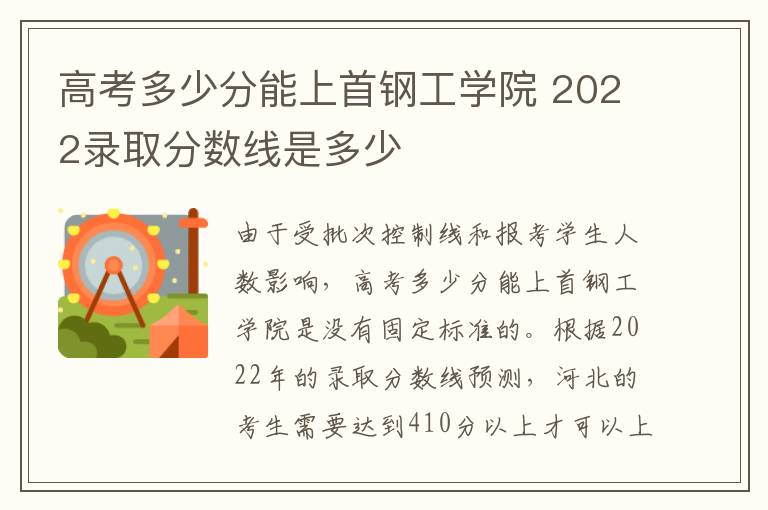 高考多少分能上首钢工学院 2022录取分数线是多少

由于受批次控制线和报考学生人数影响，高考多少分能上首钢工学院是没有固定标准的。根据2022年的录取分数线预测，河北的考生需要达到410分以上才可以上